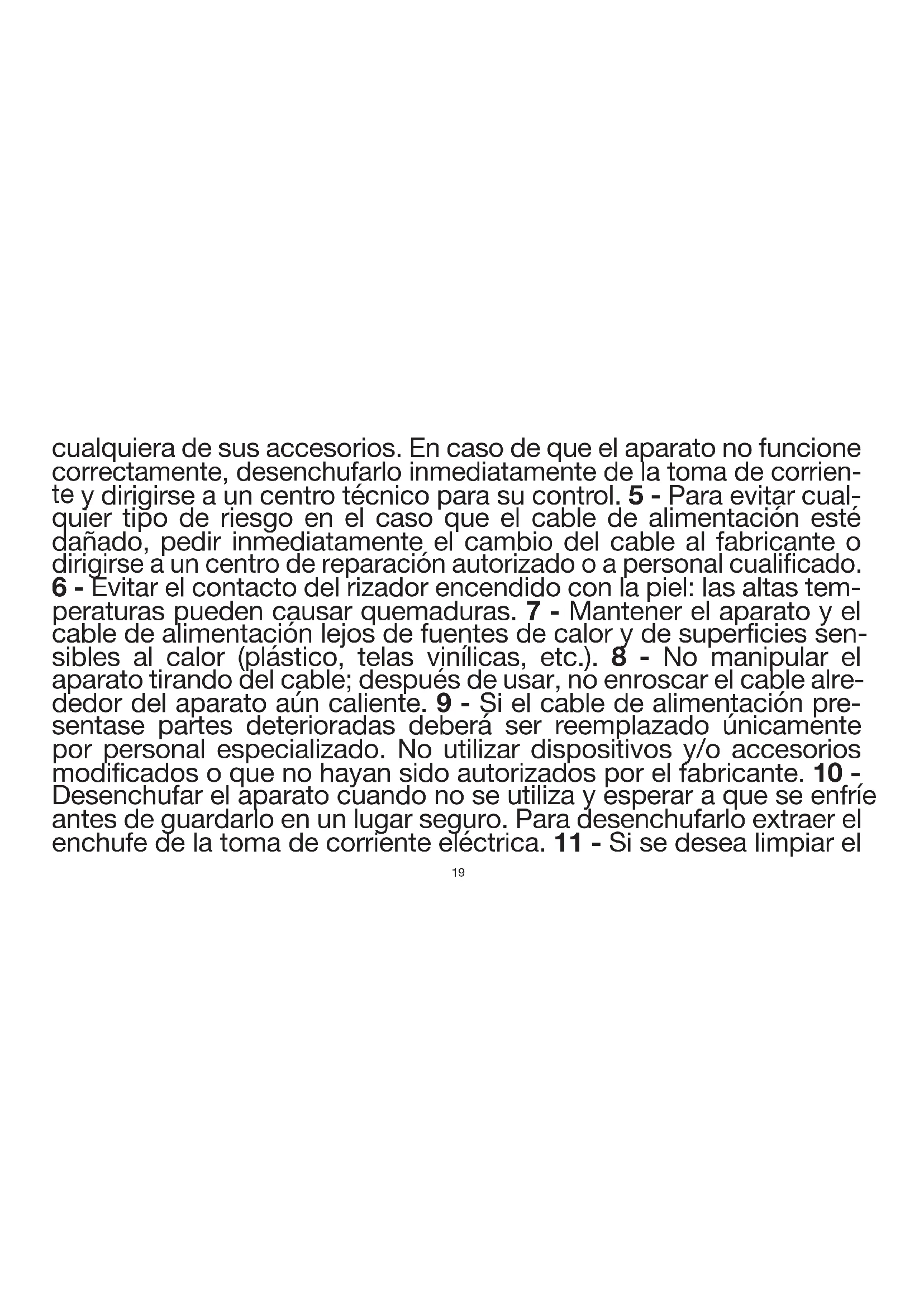 cualquiera de sus accesorios. En caso de que el aparato no funcione correctamente, desenchufarlo inmediatamente de la toma de corriente y dirigirse a un centro técnico para su control. 5 - Para evitar cualquier tipo de riesgo en el caso que el cable de alimentación esté dañado, pedir inmediatamente el cambio del cable al fabricante o dirigirse a un centro de reparación autorizado o a personal cualificado. 6 - Evitar el contacto del rizador encendido con la piel: las altas temperaturas pueden causar quemaduras. 7 - Mantener el aparato y el cable de alimentación lejos de fuentes de calor y de superficies sensibles al calor (plástico, telas vinílicas, etc.). 8 - No manipular el aparato tirando del cable; después de usar, no enroscar el cable alrededor del aparato aún caliente. 9 - Si el cable de alimentación presentase partes deterioradas deberá ser reemplazado únicamente por personal especializado. No utilizar dispositivos y/o accesorios modificados o que no hayan sido autorizados por el fabricante. 10 - Desenchufar el aparato cuando no se utiliza y esperar a que se enfríe antes de guardarlo en un lugar seguro. Para desenchufarlo extraer el enchufe de la toma de corriente eléctrica. 11 - Si se desea limpiar el

19